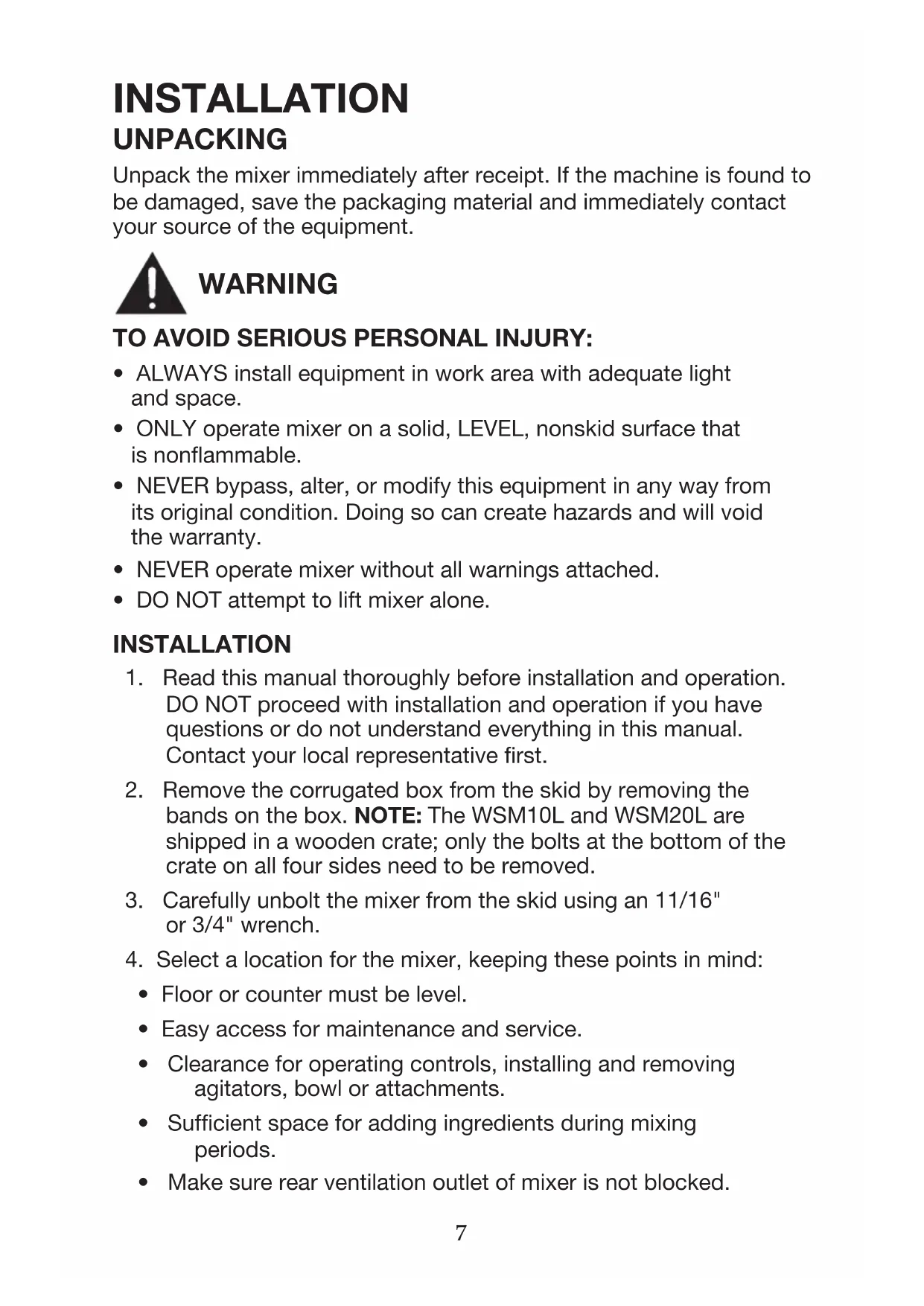 INSTALLATION

UNPACKING

Unpack the mixer immediately after receipt. If the machine is found to be damaged, save the packaging material and immediately contact your source of the equipment.

WARNING

TO AVOID SERIOUS PERSONAL INJURY:

• ALWAYS install equipment in work area with adequate light and space.
• ONLY operate mixer on a solid, LEVEL, nonskid surface that is nonflammable.
• NEVER bypass, alter, or modify this equipment in any way from its original condition. Doing so can create hazards and will void the warranty.
• NEVER operate mixer without all warnings attached.
• DO NOT attempt to lift mixer alone.

INSTALLATION

1. Read this manual thoroughly before installation and operation. DO NOT proceed with installation and operation if you have questions or do not understand everything in this manual. Contact your local representative first.
2. Remove the corrugated box from the skid by removing the bands on the box. NOTE: The WSM10L and WSM20L are shipped in a wooden crate; only the bolts at the bottom of the crate on all four sides need to be removed.
3. Carefully unbolt the mixer from the skid using an 11/16" or 3/4" wrench.
4. Select a location for the mixer, keeping these points in mind:
• Floor or counter must be level.
• Easy access for maintenance and service.
• Clearance for operating controls, installing and removing agitators, bowl or attachments.
• Sufficient space for adding ingredients during mixing periods.
• Make sure rear ventilation outlet of mixer is not blocked.

7